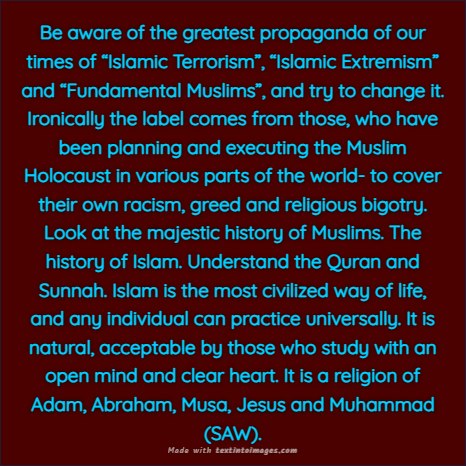 Be aware of the greatest propaganda of our times of “Islamic Terrorism”, “Islamic Extremism” and “Fundamental Muslims”, and try to change it. Ironically the label comes from those, who have been planning and executing the Muslim Holocaust in various parts of the world- to cover their own racism, greed and religious bigotry. Look at the majestic history of Muslims. The history of Islam. Understand the Quran and Sunnah. Islam is the most civilized way of life, and any individual can practice universally. It is natural, acceptable by those who study with an open mind and clear heart. It is a religion of Adam, Abraham, Musa, Jesus and Muhammad (SAW).

Made with textintoimages.com